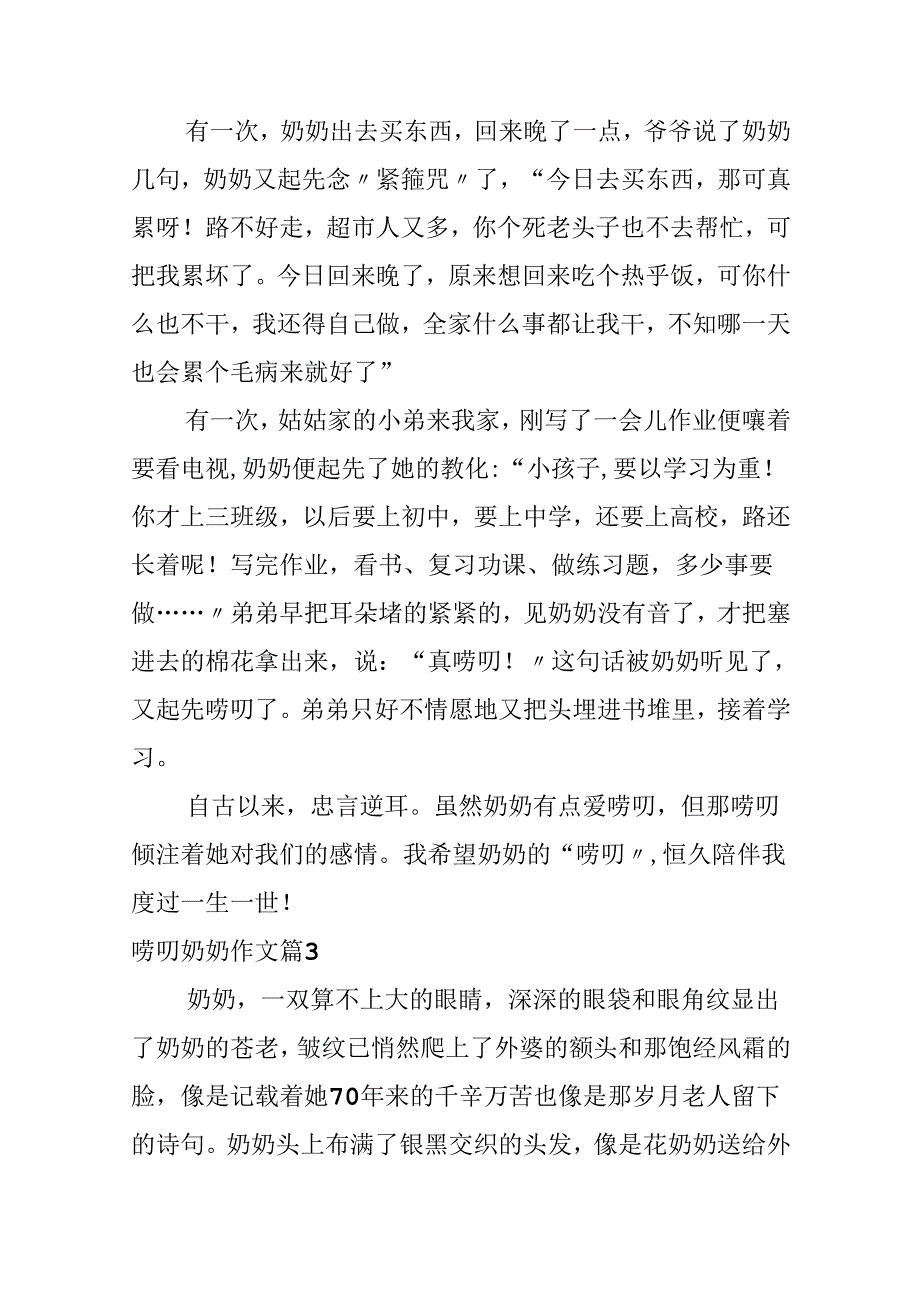 有一次，奶奶出去买东西，回来晚了一点，爷爷说了奶奶几句，奶奶又起先念〃紧箍咒〃了，“今日去买东西，那可真累呀！路不好走，超市人又多，你个死老头子也不去帮忙，可把我累坏了。今日回来晚了，原来想回来吃个热乎饭，可你什么也不干，我还得自己做，全家什么事都让我干，不知哪一天也会累个毛病来就好了”

有一次，姑姑家的小弟来我家，刚写了一会儿作业便嚷着要看电视，奶奶便起先了她的教化：“小孩子，要以学习为重！你才上三班级，以后要上初中，要上中学，还要上高校，路还长着呢！写完作业，看书、复习功课、做练习题，多少事要做……〃弟弟早把耳朵堵的紧紧的，见奶奶没有音了，才把塞进去的棉花拿出来，说：“真唠叨！〃这句话被奶奶听见了，又起先唠叨了。弟弟只好不情愿地又把头埋进书堆里，接着学习。

自古以来，忠言逆耳。虽然奶奶有点爱唠叨，但那唠叨倾注着她对我们的感情。我希望奶奶的“唠叨〃，恒久陪伴我度过一生一世！

唠叨奶奶作文篇3

奶奶，一双算不上大的眼睛，深深的眼袋和眼角纹显出了奶奶的苍老，皱纹已悄然爬上了外婆的额头和那饱经风霜的脸，像是记载着她70年来的千辛万苦也像是那岁月老人留下的诗句。奶奶头上布满了银黑交织的头发，像是花奶奶送给外